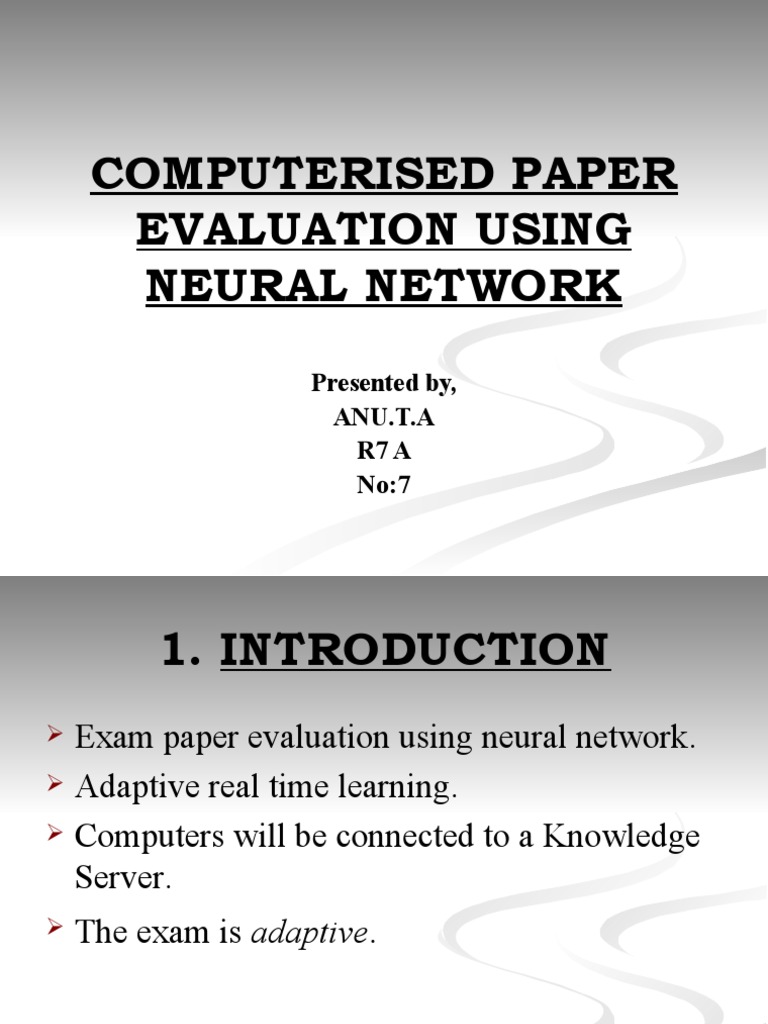 COMPUTERISED PAPER EVALUATION USING NEURAL NETWORK

Presented by,
ANU.T.A
R7 A
No:7

1. INTRODUCTION

➢ Exam paper evaluation using neural network.
➢ Adaptive real time learning.
➢ Computers will be connected to a Knowledge Server.
➢ The exam is adaptive.